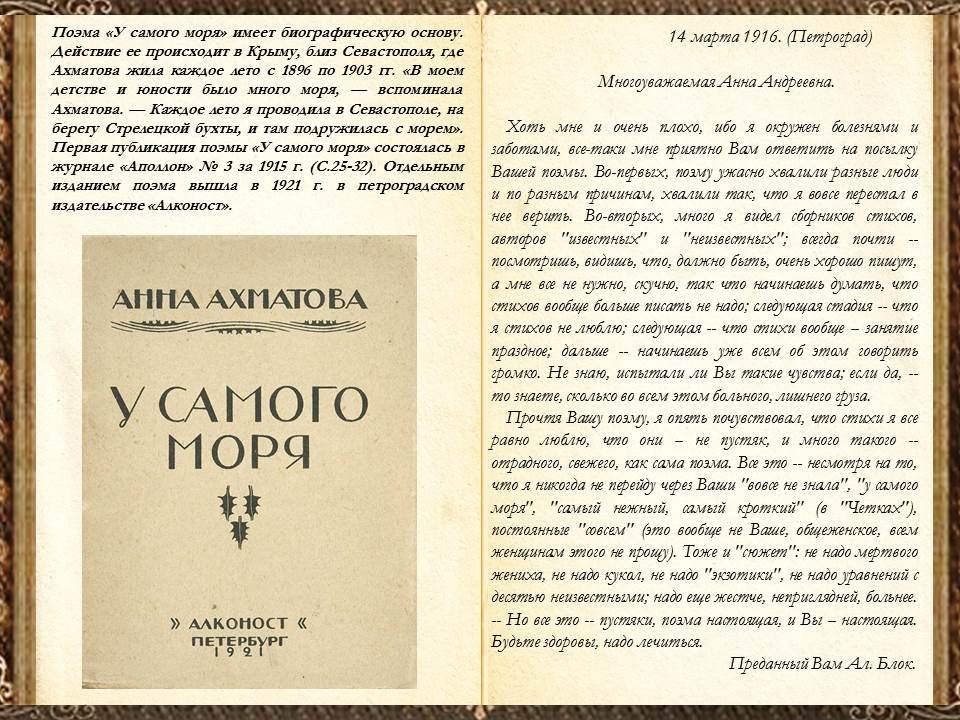 Поэма «У самого моря» имеет биографическую основу. Действие ее происходит в Крыму, близ Севастополя, где Ахматова жила каждое лето с 1896 по 1903 гг. «В моем детстве и юности было много моря, — вспоминала Ахматова. — Каждое лето я проводила в Севастополе, на берегу Стрелецкой бухты, и там подружилась с морем». Первая публикация поэмы «У самого моря» состоялась в журнале «Аполлон» № 3 за 1915 г. (С.25-32). Отдельным изданием поэма вышла в 1921 г. в петроградском издательстве «Алконост».

АННА АХМАТОВА

У САМОГО МОРЯ

» АЛКОНОСТ «
ПЕТЕРБУРГ
1921

14 марта 1916. (Петроград)

Многоуважаемая Анна Андреевна.

Хоть мне и очень плохо, ибо я окружен болезнями и заботами, все-таки мне приятно Вам ответить на посылку Вашей поэмы. Во-первых, поэму ужасно хвалили разные люди и по разным причинам, хвалили так, что я вовсе перестал в нее верить. Во-вторых, много я видел сборников стихов, авторов "известных" и "неизвестных"; всегда почти -- посмотришь, видишь, что, должно быть, очень хорошо пишут, а мне все не нужно, скучно, так что начинаешь думать, что стихов вообще больше писать не надо; следующая стадия -- что я стихов не люблю; следующая -- что стихи вообще – занятие праздное; дальше -- начинаешь уже всем об этом говорить громко. Не знаю, испытали ли Вы такие чувства; если да, -- то знаете, сколько во всем этом больного, лишнего груза.

Прочтя Вашу поэму, я опять почувствовал, что стихи я все равно люблю, что они – не пустяк, и много такого -- отрадного, свежего, как сама поэма. Все это -- несмотря на то, что я никогда не перейду через Ваши "вовсе не знала", "у самого моря", "самый нежный, самый кроткий" (в "Четках"), постоянные "совсем" (это вообще не Ваше, общеженское, всем женщинам этого не прощу). Тоже и "сюжет": не надо мертвого жениха, не надо кукол, не надо "экзотики", не надо уравнений с десятью неизвестными; надо еще жестче, неприглядней, больнее. -- Но все это -- пустяки, поэма настоящая, и Вы – настоящая. Будьте здоровы, надо лечиться.

Преданный Вам Ал. Блок.